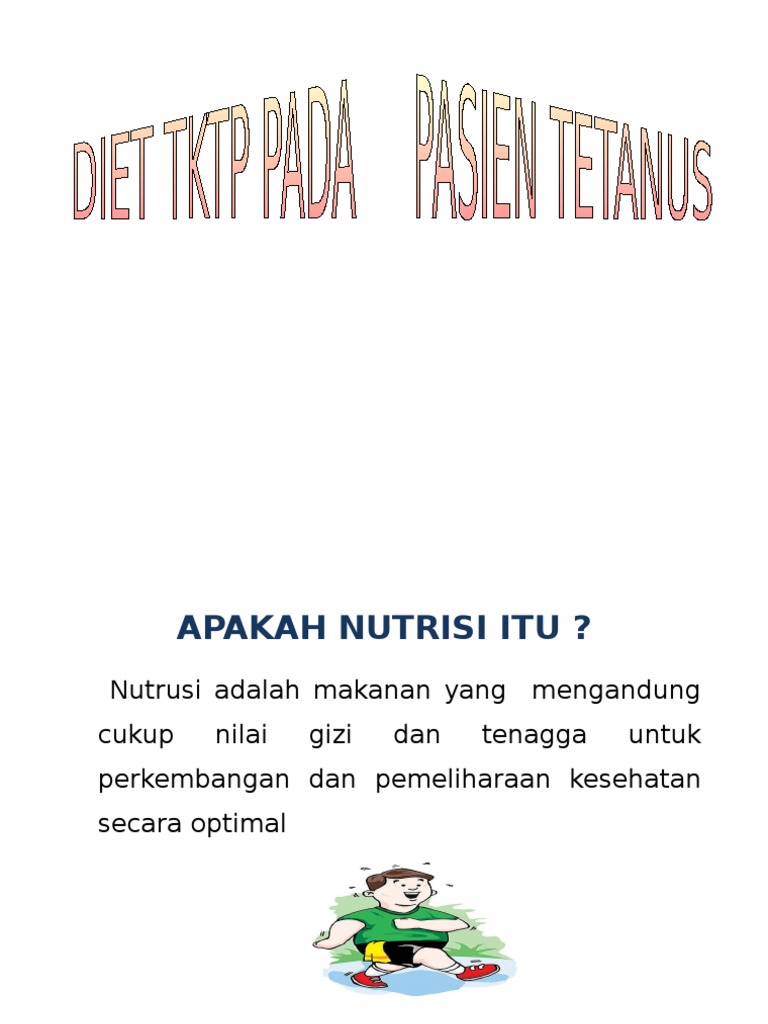 DIET TKTP PADA PASIEN TETANUS

APAKAH NUTRISI ITU ?

Nutrusi adalah makanan yang mengandung cukup nilai gizi dan tenagga untuk perkembangan dan pemeliharaan kesehatan secara optimal